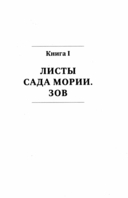 Книга I

ЛИСТЫ САДА МОРИИ. ЗОВ